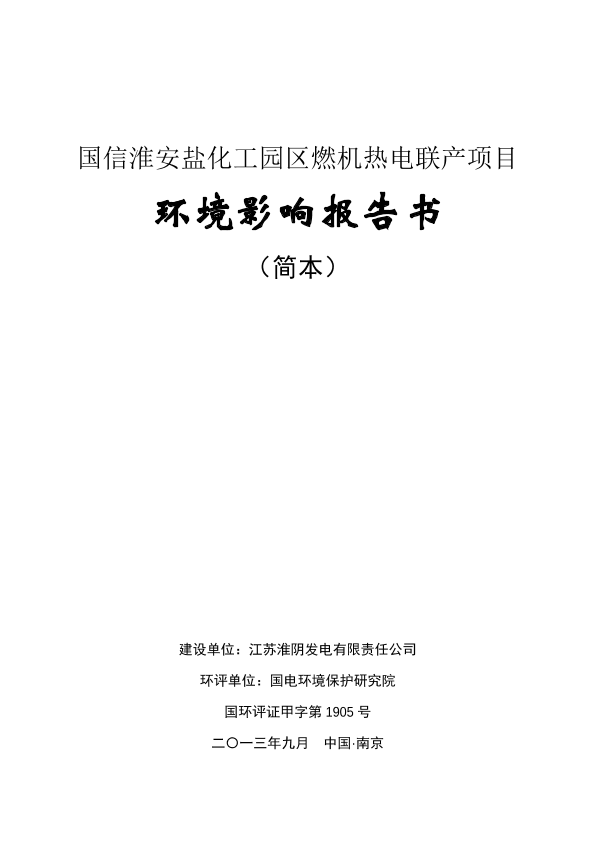 国信淮安盐化工园区燃机热电联产项目

环境影响报告书

（简本）

建设单位：江苏淮阴发电有限责任公司

环评单位：国电环境保护研究院

国环评证甲字第 1905 号

二〇一三年九月　中国·南京